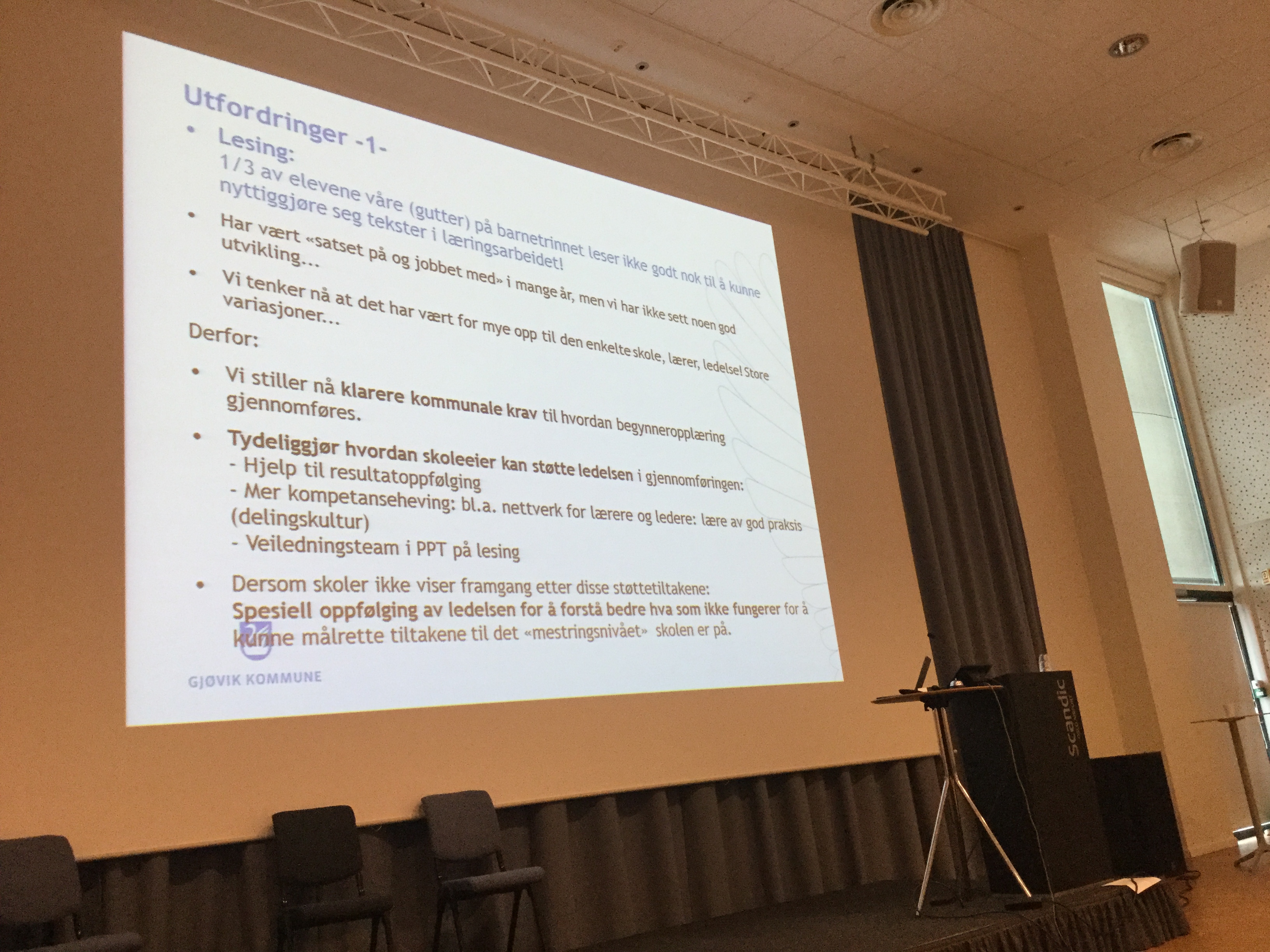 Utfordringer -1-

• Lesing:
1/3 av elevene våre (gutter) på barnetrinnet leser ikke godt nok til å kunne nyttiggjøre seg tekster i læringsarbeidet!

• Har vært «satset på og jobbet med» i mange år, men vi har ikke sett noen god utvikling...

• Vi tenker nå at det har vært for mye opp til den enkelte skole, lærer, ledelse! Store variasjoner...

Derfor:

• Vi stiller nå klarere kommunale krav til hvordan begynneropplæring gjennomføres.

• Tydeliggjør hvordan skoleeier kan støtte ledelsen i gjennomføringen:
- Hjelp til resultatoppfølging
- Mer kompetanseheving: bl.a. nettverk for lærere og ledere: lære av god praksis (delingskultur)
- Veiledningsteam i PPT på lesing

• Dersom skoler ikke viser framgang etter disse støttetiltakene: Spesiell oppfølging av ledelsen for å forstå bedre hva som ikke fungerer for å kunne målrette tiltakene til det «mestringsnivået» skolen er på.

GJØVIK KOMMUNE

Scandic